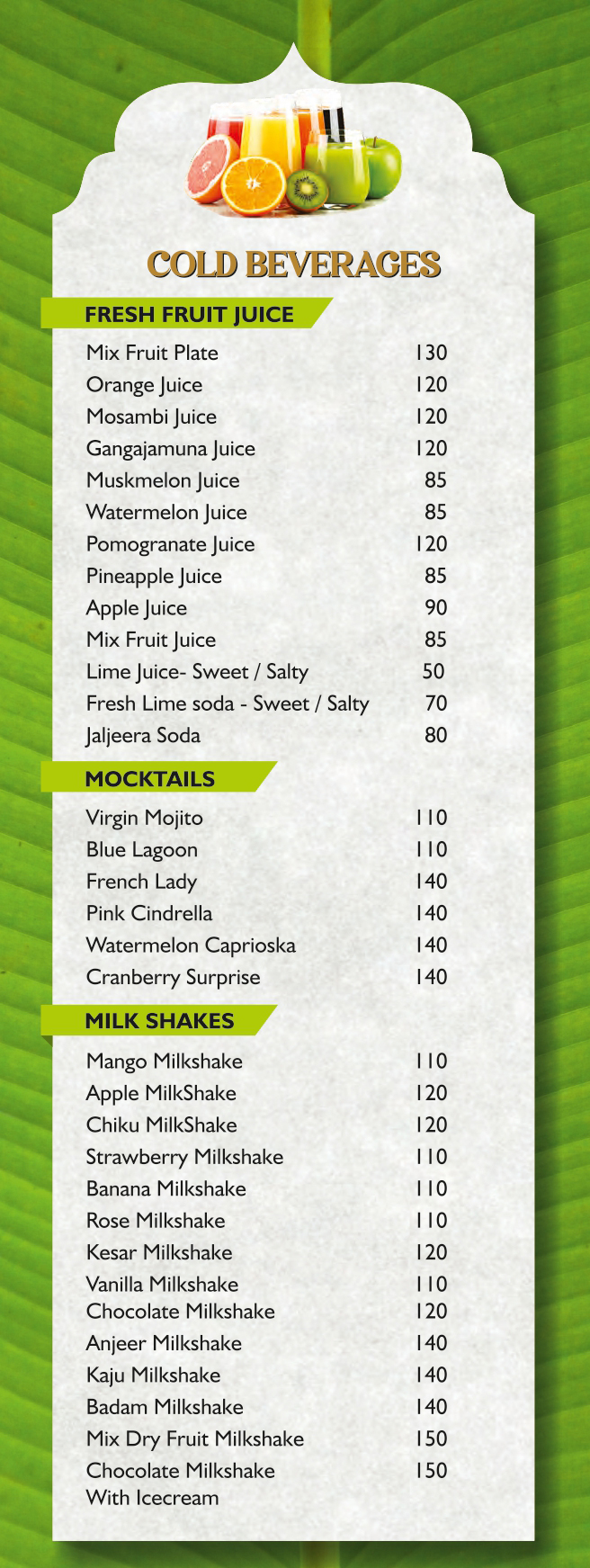 COLD BEVERAGES

FRESH FRUIT JUICE

| | |
|---|---|
| Mix Fruit Plate | 130 |
| Orange Juice | 120 |
| Mosambi Juice | 120 |
| Gangajamuna Juice | 120 |
| Muskmelon Juice | 85 |
| Watermelon Juice | 85 |
| Pomogranate Juice | 120 |
| Pineapple Juice | 85 |
| Apple Juice | 90 |
| Mix Fruit Juice | 85 |
| Lime Juice- Sweet / Salty | 50 |
| Fresh Lime soda - Sweet / Salty | 70 |
| Jaljeera Soda | 80 |

MOCKTAILS

| | |
|---|---|
| Virgin Mojito | 110 |
| Blue Lagoon | 110 |
| French Lady | 140 |
| Pink Cindrella | 140 |
| Watermelon Caprioska | 140 |
| Cranberry Surprise | 140 |

MILK SHAKES

| | |
|---|---|
| Mango Milkshake | 110 |
| Apple MilkShake | 120 |
| Chiku MilkShake | 120 |
| Strawberry Milkshake | 110 |
| Banana Milkshake | 110 |
| Rose Milkshake | 110 |
| Kesar Milkshake | 120 |
| Vanilla Milkshake | 110 |
| Chocolate Milkshake | 120 |
| Anjeer Milkshake | 140 |
| Kaju Milkshake | 140 |
| Badam Milkshake | 140 |
| Mix Dry Fruit Milkshake | 150 |
| Chocolate Milkshake With Icecream | 150 |